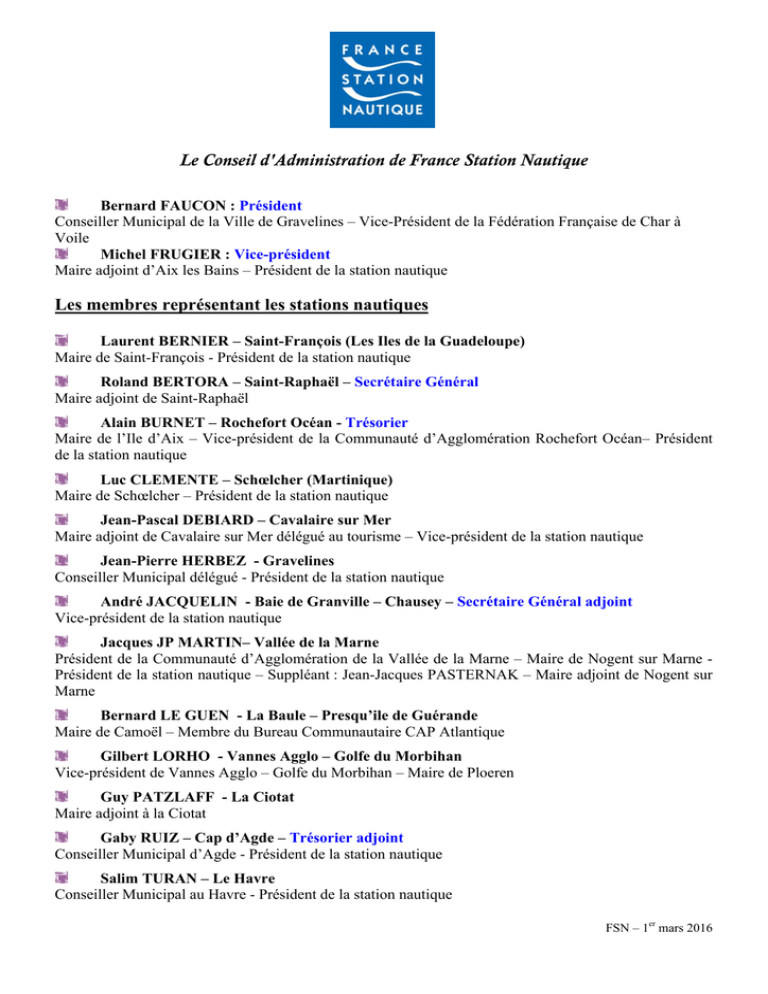 FRANCE STATION NAUTIQUE

Le Conseil d'Administration de France Station Nautique

Bernard FAUCON : Président
Conseiller Municipal de la Ville de Gravelines – Vice-Président de la Fédération Française de Char à Voile

Michel FRUGIER : Vice-président
Maire adjoint d'Aix les Bains – Président de la station nautique

Les membres représentant les stations nautiques

Laurent BERNIER – Saint-François (Les Iles de la Guadeloupe)
Maire de Saint-François - Président de la station nautique

Roland BERTORA – Saint-Raphaël – Secrétaire Général
Maire adjoint de Saint-Raphaël

Alain BURNET – Rochefort Océan - Trésorier
Maire de l'Ile d'Aix – Vice-président de la Communauté d'Agglomération Rochefort Océan– Président de la station nautique

Luc CLEMENTE – Schœlcher (Martinique)
Maire de Schœlcher – Président de la station nautique

Jean-Pascal DEBIARD – Cavalaire sur Mer
Maire adjoint de Cavalaire sur Mer délégué au tourisme – Vice-président de la station nautique

Jean-Pierre HERBEZ - Gravelines
Conseiller Municipal délégué - Président de la station nautique

André JACQUELIN - Baie de Granville – Chausey – Secrétaire Général adjoint
Vice-président de la station nautique

Jacques JP MARTIN– Vallée de la Marne
Président de la Communauté d'Agglomération de la Vallée de la Marne – Maire de Nogent sur Marne - Président de la station nautique – Suppléant : Jean-Jacques PASTERNAK – Maire adjoint de Nogent sur Marne

Bernard LE GUEN - La Baule – Presqu'ile de Guérande
Maire de Camoël – Membre du Bureau Communautaire CAP Atlantique

Gilbert LORHO - Vannes Agglo – Golfe du Morbihan
Vice-président de Vannes Agglo – Golfe du Morbihan – Maire de Ploeren

Guy PATZLAFF - La Ciotat
Maire adjoint à la Ciotat

Gaby RUIZ – Cap d'Agde – Trésorier adjoint
Conseiller Municipal d'Agde - Président de la station nautique

Salim TURAN – Le Havre
Conseiller Municipal au Havre - Président de la station nautique

FSN – 1$^{er}$ mars 2016